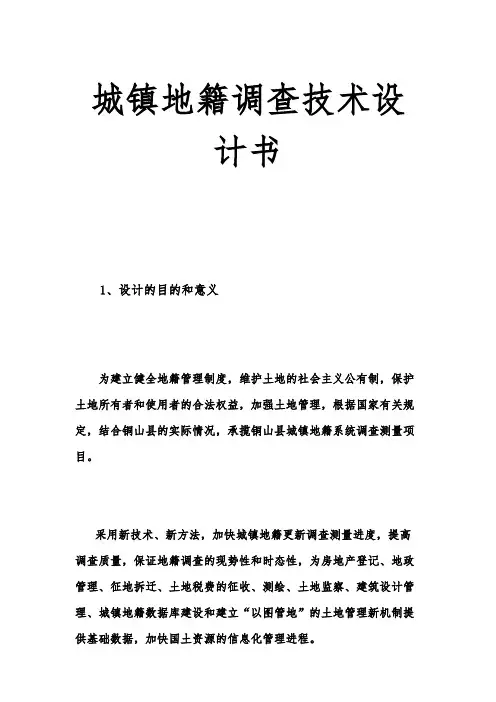 城镇地籍调查技术设计书

1、设计的目的和意义

为建立健全地籍管理制度，维护土地的社会主义公有制，保护土地所有者和使用者的合法权益，加强土地管理，根据国家有关规定，结合铜山县的实际情况，承揽铜山县城镇地籍系统调查测量项目。

采用新技术、新方法，加快城镇地籍更新调查测量进度，提高调查质量，保证地籍调查的现势性和时态性，为房地产登记、地政管理、征地拆迁、土地税费的征收、测绘、土地监察、建筑设计管理、城镇地籍数据库建设和建立“以图管地”的土地管理新机制提供基础数据，加快国土资源的信息化管理进程。